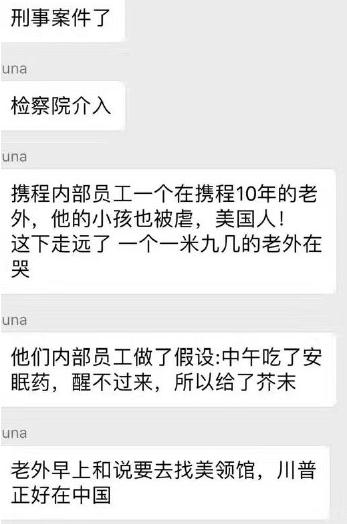 刑事案件了

una

检察院介入

una

携程内部员工一个在携程10年的老外，他的小孩也被虐，美国人！
这下走远了 一个一米九几的老外在哭

una

他们内部员工做了假设:中午吃了安眠药，醒不过来，所以给了芥末

una

老外早上和说要去找美领馆，川普正好在中国